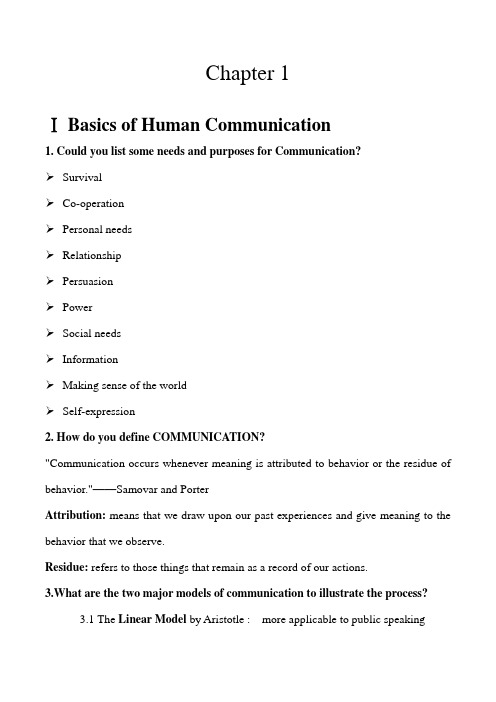 Chapter 1

Ⅰ Basics of Human Communication

1. Could you list some needs and purposes for Communication?

➢ Survival

➢ Co-operation

➢ Personal needs

➢ Relationship

➢ Persuasion

➢ Power

➢ Social needs

➢ Information

➢ Making sense of the world

➢ Self-expression

2. How do you define COMMUNICATION?

"Communication occurs whenever meaning is attributed to behavior or the residue of behavior."——Samovar and Porter

Attribution: means that we draw upon our past experiences and give meaning to the behavior that we observe.

Residue: refers to those things that remain as a record of our actions.

3.What are the two major models of communication to illustrate the process?

3.1 The Linear Model by Aristotle : more applicable to public speaking